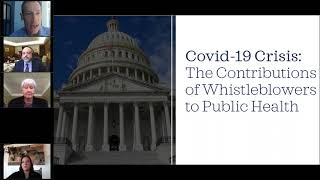 Covid-19 Crisis:
The Contributions of Whistleblowers to Public Health